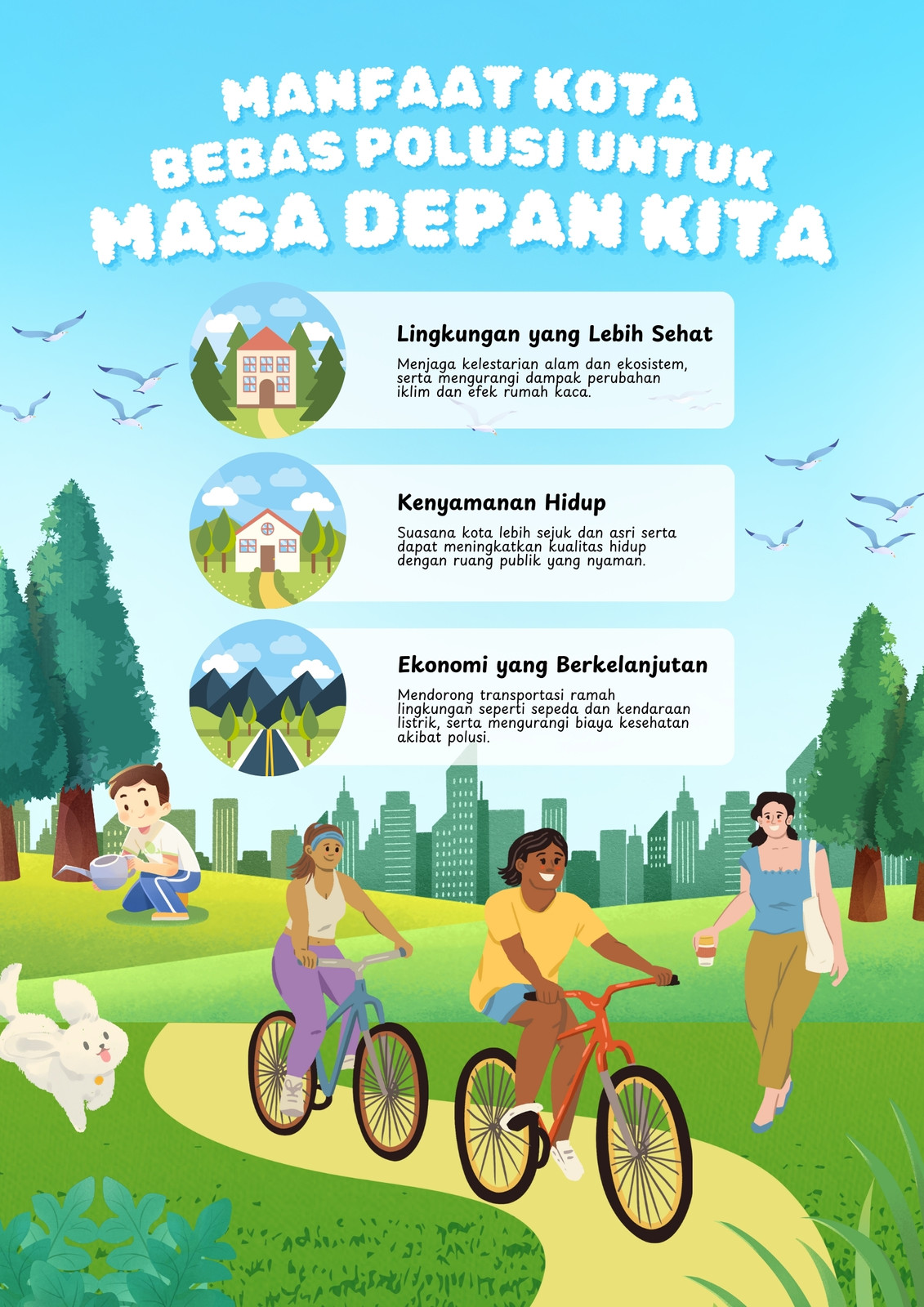 MANFAAT KOTA BEBAS POLUSI UNTUK MASA DEPAN KITA

Lingkungan yang Lebih Sehat

Menjaga kelestarian alam dan ekosistem, serta mengurangi dampak perubahan iklim dan efek rumah kaca.

Kenyamanan Hidup

Suasana kota lebih sejuk dan asri serta dapat meningkatkan kualitas hidup dengan ruang publik yang nyaman.

Ekonomi yang Berkelanjutan

Mendorong transportasi ramah lingkungan seperti sepeda dan kendaraan listrik, serta mengurangi biaya kesehatan akibat polusi.